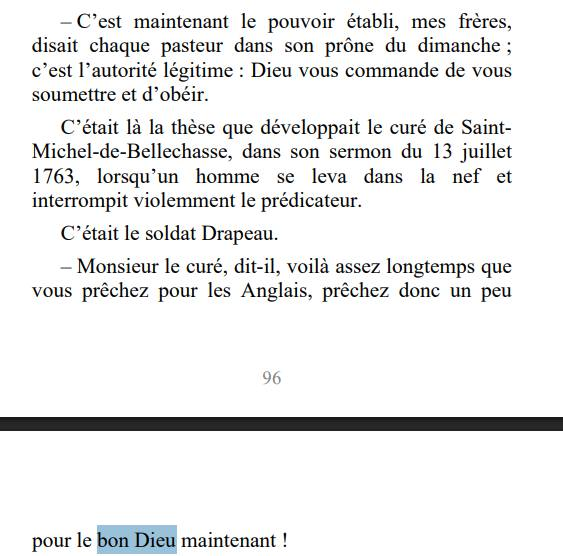 – C’est maintenant le pouvoir établi, mes frères, disait chaque pasteur dans son prône du dimanche ; c’est l’autorité légitime : Dieu vous commande de vous soumettre et d’obéir.

C’était là la thèse que développait le curé de Saint-Michel-de-Bellechasse, dans son sermon du 13 juillet 1763, lorsqu’un homme se leva dans la nef et interrompit violemment le prédicateur.

C’était le soldat Drapeau.

– Monsieur le curé, dit-il, voilà assez longtemps que vous prêchez pour les Anglais, prêchez donc un peu

96

pour le bon Dieu maintenant !